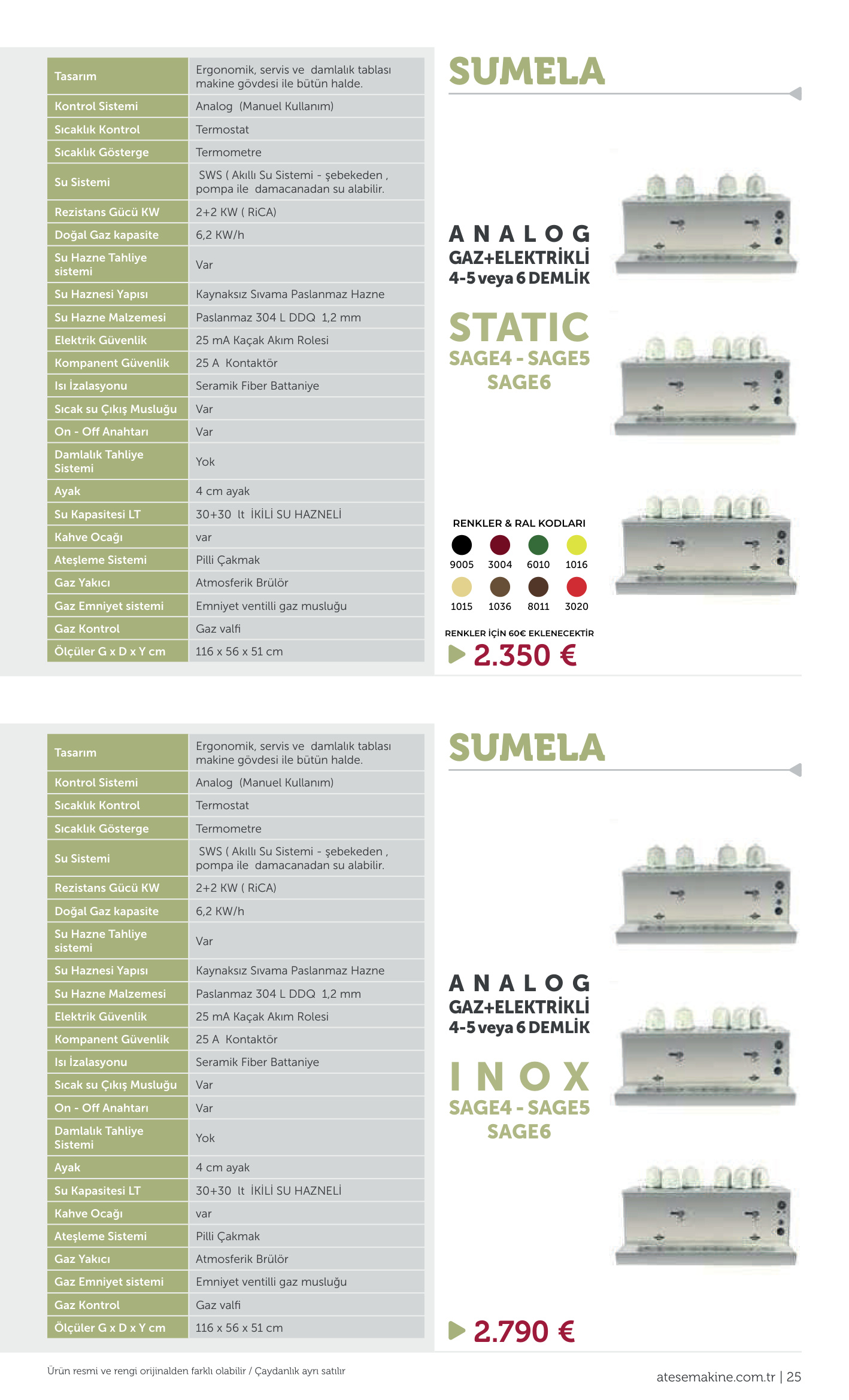 | Tasarım | Ergonomik, servis ve damlalık tablası makine gövdesi ile bütün halde. |
|---|---|
| Kontrol Sistemi | Analog (Manuel Kullanım) |
| Sıcaklık Kontrol | Termostat |
| Sıcaklık Gösterge | Termometre |
| Su Sistemi | SWS ( Akıllı Su Sistemi - şebekeden , pompa ile damacanadan su alabilir. |
| Rezistans Gücü KW | 2+2 KW ( RiCA) |
| Doğal Gaz kapasite | 6,2 KW/h |
| Su Hazne Tahliye sistemi | Var |
| Su Haznesi Yapısı | Kaynaksız Sıvama Paslanmaz Hazne |
| Su Hazne Malzemesi | Paslanmaz 304 L DDQ 1,2 mm |
| Elektrik Güvenlik | 25 mA Kaçak Akım Rolesi |
| Kompanent Güvenlik | 25 A Kontaktör |
| Isı İzalasyonu | Seramik Fiber Battaniye |
| Sıcak su Çıkış Musluğu | Var |
| On - Off Anahtarı | Var |
| Damlalık Tahliye Sistemi | Yok |
| Ayak | 4 cm ayak |
| Su Kapasitesi LT | 30+30 lt İKİLİ SU HAZNELİ |
| Kahve Ocağı | var |
| Ateşleme Sistemi | Pilli Çakmak |
| Gaz Yakıcı | Atmosferik Brülör |
| Gaz Emniyet sistemi | Emniyet ventilli gaz musluğu |
| Gaz Kontrol | Gaz valfi |
| Ölçüler G x D x Y cm | 116 x 56 x 51 cm |

SUMELA

ANALOG
GAZ+ELEKTRİKLİ
4-5 veya 6 DEMLİK

STATIC
SAGE4 - SAGE5
SAGE6

RENKLER & RAL KODLARI
9005 3004 6010 1016
1015 1036 8011 3020

RENKLER İÇİN 60€ EKLENECEKTİR
2.350 €

| Tasarım | Ergonomik, servis ve damlalık tablası makine gövdesi ile bütün halde. |
|---|---|
| Kontrol Sistemi | Analog (Manuel Kullanım) |
| Sıcaklık Kontrol | Termostat |
| Sıcaklık Gösterge | Termometre |
| Su Sistemi | SWS ( Akıllı Su Sistemi - şebekeden , pompa ile damacanadan su alabilir. |
| Rezistans Gücü KW | 2+2 KW ( RiCA) |
| Doğal Gaz kapasite | 6,2 KW/h |
| Su Hazne Tahliye sistemi | Var |
| Su Haznesi Yapısı | Kaynaksız Sıvama Paslanmaz Hazne |
| Su Hazne Malzemesi | Paslanmaz 304 L DDQ 1,2 mm |
| Elektrik Güvenlik | 25 mA Kaçak Akım Rolesi |
| Kompanent Güvenlik | 25 A Kontaktör |
| Isı İzalasyonu | Seramik Fiber Battaniye |
| Sıcak su Çıkış Musluğu | Var |
| On - Off Anahtarı | Var |
| Damlalık Tahliye Sistemi | Yok |
| Ayak | 4 cm ayak |
| Su Kapasitesi LT | 30+30 lt İKİLİ SU HAZNELİ |
| Kahve Ocağı | var |
| Ateşleme Sistemi | Pilli Çakmak |
| Gaz Yakıcı | Atmosferik Brülör |
| Gaz Emniyet sistemi | Emniyet ventilli gaz musluğu |
| Gaz Kontrol | Gaz valfi |
| Ölçüler G x D x Y cm | 116 x 56 x 51 cm |

SUMELA

ANALOG
GAZ+ELEKTRİKLİ
4-5 veya 6 DEMLİK

INOX
SAGE4 - SAGE5
SAGE6

2.790 €

Ürün resmi ve rengi orijinalden farklı olabilir / Çaydanlık ayrı satılır

atesemakine.com.tr | 25